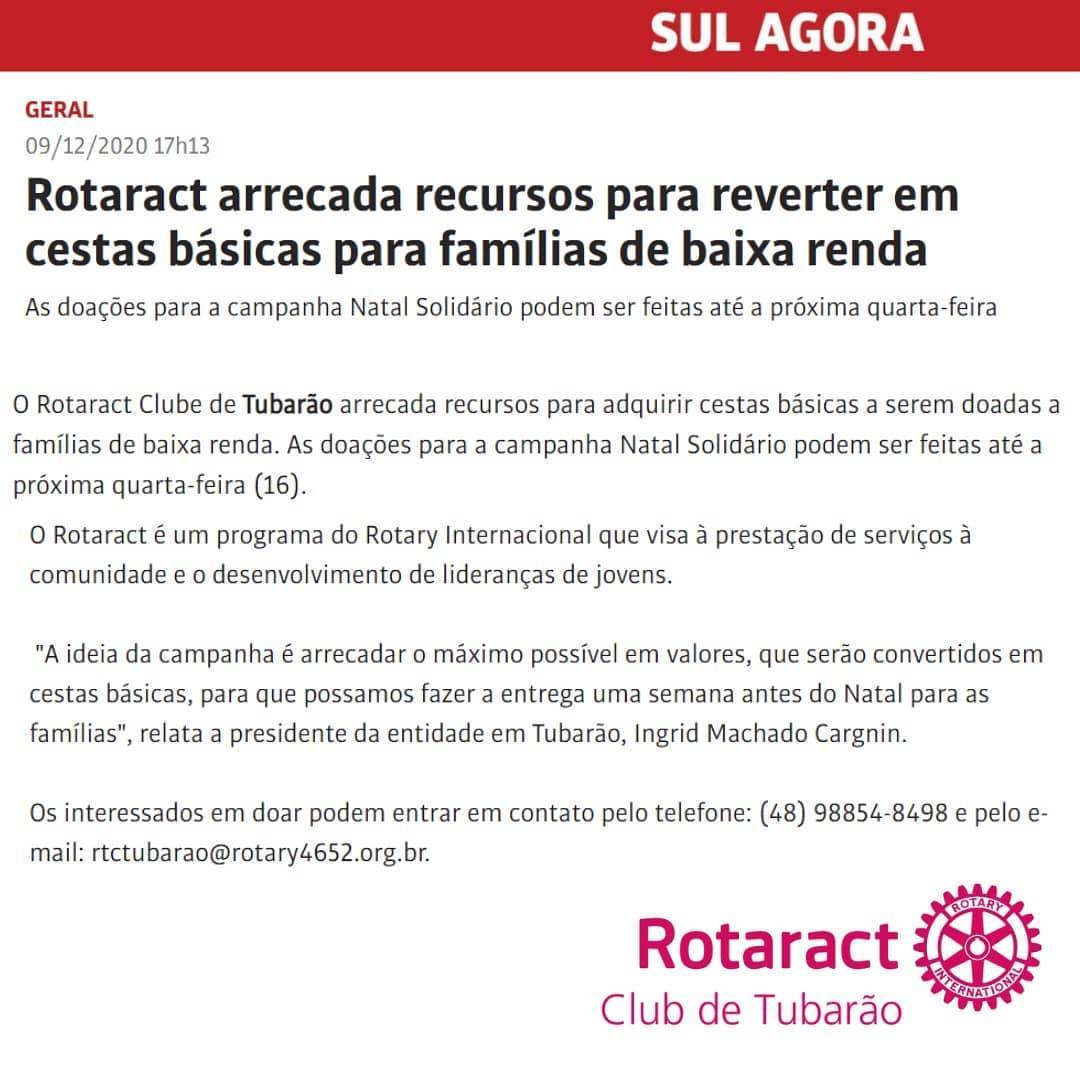 SUL AGORA

GERAL

09/12/2020 17h13

Rotaract arrecada recursos para reverter em cestas básicas para famílias de baixa renda

As doações para a campanha Natal Solidário podem ser feitas até a próxima quarta-feira

O Rotaract Clube de Tubarão arrecada recursos para adquirir cestas básicas a serem doadas a famílias de baixa renda. As doações para a campanha Natal Solidário podem ser feitas até a próxima quarta-feira (16).

O Rotaract é um programa do Rotary Internacional que visa à prestação de serviços à comunidade e o desenvolvimento de lideranças de jovens.

"A ideia da campanha é arrecadar o máximo possível em valores, que serão convertidos em cestas básicas, para que possamos fazer a entrega uma semana antes do Natal para as famílias", relata a presidente da entidade em Tubarão, Ingrid Machado Cargnin.

Os interessados em doar podem entrar em contato pelo telefone: (48) 98854-8498 e pelo e-mail: rtctubarao@rotary4652.org.br.

Rotaract
Club de Tubarão

ROTARY
INTERNATIONAL